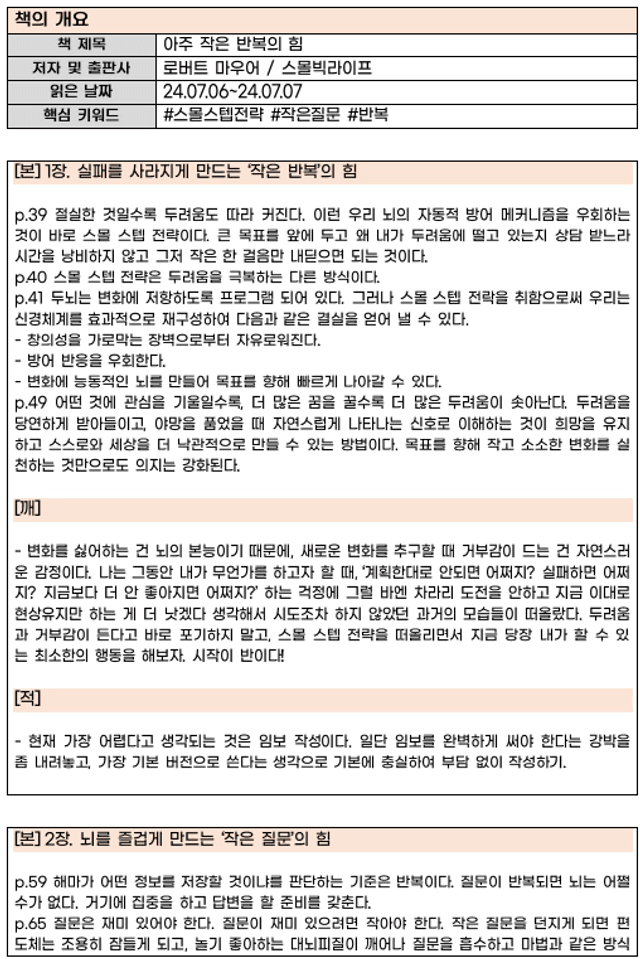 책의 개요

| 책 제목 | 아주 작은 반복의 힘 |
|---|---|
| 저자 및 출판사 | 로버트 마우어 / 스몰빅라이프 |
| 읽은 날짜 | 24.07.06~24.07.07 |
| 핵심 키워드 | #스몰스텝전략 #작은질문 #반복 |

[본] 1장. 실패를 사라지게 만드는 '작은 반복'의 힘

p.39 절실한 것일수록 두려움도 따라 커진다. 이런 우리 뇌의 자동적 방어 메커니즘을 우회하는 것이 바로 스몰 스텝 전략이다. 큰 목표를 앞에 두고 왜 내가 두려움에 떨고 있는지 상담 받느라 시간을 낭비하지 않고 그저 작은 한 걸음만 내딛으면 되는 것이다.
p.40 스몰 스텝 전략은 두려움을 극복하는 다른 방식이다.
p.41 두뇌는 변화에 저항하도록 프로그램 되어 있다. 그러나 스몰 스텝 전략을 취함으로써 우리는 신경체계를 효과적으로 재구성하여 다음과 같은 결실을 얻어 낼 수 있다.
- 창의성을 가로막는 장벽으로부터 자유로워진다.
- 방어 반응을 우회한다.
- 변화에 능동적인 뇌를 만들어 목표를 향해 빠르게 나아갈 수 있다.
p.49 어떤 것에 관심을 기울일수록, 더 많은 꿈을 꿀수록 더 많은 두려움이 솟아난다. 두려움을 당연하게 받아들이고, 야망을 품었을 때 자연스럽게 나타나는 신호로 이해하는 것이 희망을 유지하고 스스로와 세상을 더 낙관적으로 만들 수 있는 방법이다. 목표를 향해 작고 소소한 변화를 실천하는 것만으로도 의지는 강화된다.

[깨]

- 변화를 싫어하는 건 뇌의 본능이기 때문에, 새로운 변화를 추구할 때 거부감이 드는 건 자연스러운 감정이다. 나는 그동안 내가 무언가를 하고자 할 때, '계획한대로 안되면 어쩌지? 실패하면 어쩌지? 지금보다 더 안 좋아지면 어쩌지?' 하는 걱정에 그럴 바엔 차라리 도전을 안하고 지금 이대로 현상유지만 하는 게 더 낫겠다 생각해서 시도조차 하지 않았던 과거의 모습들이 떠올랐다. 두려움과 거부감이 든다고 바로 포기하지 말고, 스몰 스텝 전략을 떠올리면서 지금 당장 내가 할 수 있는 최소한의 행동을 해보자. 시작이 반이다!

[적]

- 현재 가장 어렵다고 생각되는 것은 임보 작성이다. 일단 임보를 완벽하게 써야 한다는 강박을 좀 내려놓고, 가장 기본 버전으로 쓴다는 생각으로 기본에 충실하여 부담 없이 작성하기.

[본] 2장. 뇌를 즐겁게 만드는 '작은 질문'의 힘

p.59 해마가 어떤 정보를 저장할 것이냐를 판단하는 기준은 반복이다. 질문이 반복되면 뇌는 어쩔 수가 없다. 거기에 집중을 하고 답변을 할 준비를 갖춘다.
p.65 질문은 재미 있어야 한다. 질문이 재미 있으려면 작아야 한다. 작은 질문을 던지게 되면 편도체는 조용히 잠들게 되고, 놀기 좋아하는 대뇌피질이 깨어나 질문을 흡수하고 마법과 같은 방식